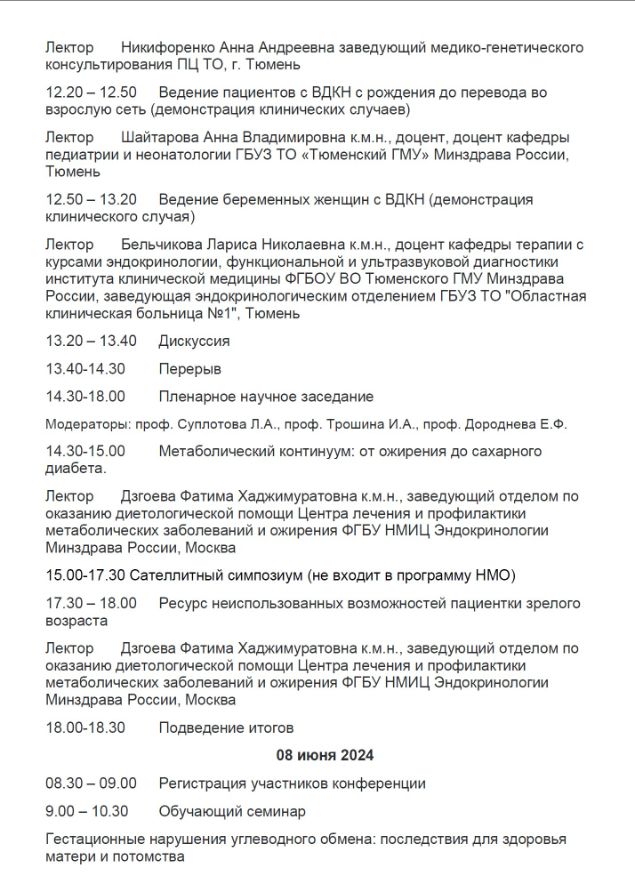 Лектор Никифоренко Анна Андреевна заведующий медико-генетического консультирования ПЦ ТО, г. Тюмень

12.20 – 12.50 Ведение пациентов с ВДКН с рождения до перевода во взрослую сеть (демонстрация клинических случаев)

Лектор Шайтарова Анна Владимировна к.м.н., доцент, доцент кафедры педиатрии и неонатологии ГБУЗ ТО «Тюменский ГМУ» Минздрава России, Тюмень

12.50 – 13.20 Ведение беременных женщин с ВДКН (демонстрация клинического случая)

Лектор Бельчикова Лариса Николаевна к.м.н., доцент кафедры терапии с курсами эндокринологии, функциональной и ультразвуковой диагностики института клинической медицины ФГБОУ ВО Тюменского ГМУ Минздрава России, заведующая эндокринологическим отделением ГБУЗ ТО "Областная клиническая больница №1", Тюмень

13.20 – 13.40 Дискуссия

13.40-14.30 Перерыв

14.30-18.00 Пленарное научное заседание

Модераторы: проф. Суплотова Л.А., проф. Трошина И.А., проф. Дороднева Е.Ф.

14.30-15.00 Метаболический континуум: от ожирения до сахарного диабета.

Лектор Дзгоева Фатима Хаджимуратовна к.м.н., заведующий отделом по оказанию диетологической помощи Центра лечения и профилактики метаболических заболеваний и ожирения ФГБУ НМИЦ Эндокринологии Минздрава России, Москва

15.00-17.30 Сателлитный симпозиум (не входит в программу НМО)

17.30 – 18.00 Ресурс неиспользованных возможностей пациентки зрелого возраста

Лектор Дзгоева Фатима Хаджимуратовна к.м.н., заведующий отделом по оказанию диетологической помощи Центра лечения и профилактики метаболических заболеваний и ожирения ФГБУ НМИЦ Эндокринологии Минздрава России, Москва

18.00-18.30 Подведение итогов

08 июня 2024

08.30 – 09.00 Регистрация участников конференции

9.00 – 10.30 Обучающий семинар

Гестационные нарушения углеводного обмена: последствия для здоровья матери и потомства